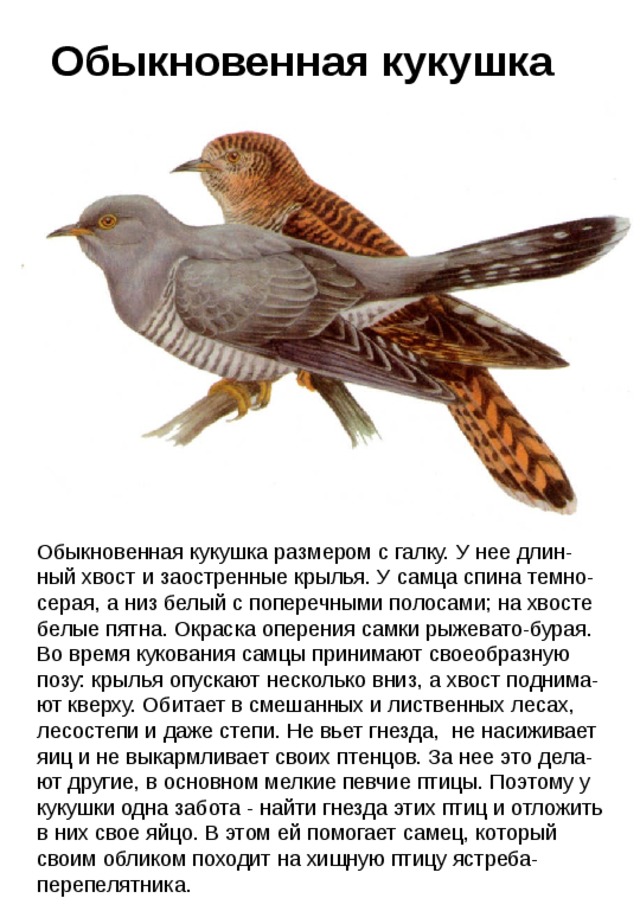 Обыкновенная кукушка

Обыкновенная кукушка размером с галку. У нее длинный хвост и заостренные крылья. У самца спина темно-серая, а низ белый с поперечными полосами; на хвосте белые пятна. Окраска оперения самки рыжевато-бурая. Во время кукования самцы принимают своеобразную позу: крылья опускают несколько вниз, а хвост поднимают кверху. Обитает в смешанных и лиственных лесах, лесостепи и даже степи. Не вьет гнезда, не насиживает яиц и не выкармливает своих птенцов. За нее это делают другие, в основном мелкие певчие птицы. Поэтому у кукушки одна забота - найти гнезда этих птиц и отложить в них свое яйцо. В этом ей помогает самец, который своим обликом походит на хищную птицу ястреба-перепелятника.